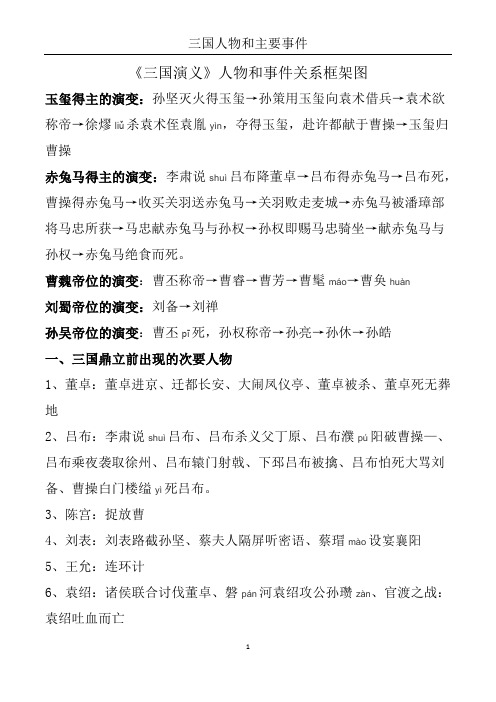 三国人物和主要事件

《三国演义》人物和事件关系框架图

玉玺得主的演变：孙坚灭火得玉玺→孙策用玉玺向袁术借兵→袁术欲称帝→徐璆 liú 杀袁术侄袁胤 yìn，夺得玉玺，赴许都献于曹操→玉玺归曹操

赤兔马得主的演变：李肃说 shuì 吕布降董卓→吕布得赤兔马→吕布死，曹操得赤兔马→收买关羽送赤兔马→关羽败走麦城→赤兔马被潘璋部将马忠所获→马忠献赤兔马与孙权→孙权即赐马忠骑坐→献赤兔马与孙权→赤兔马绝食而死。

曹魏帝位的演变：曹丕称帝→曹睿→曹芳→曹髦 máo→曹奂 huàn

刘蜀帝位的演变：刘备→刘禅

孙吴帝位的演变：曹丕 pī 死，孙权称帝→孙亮→孙休→孙皓

一、三国鼎立前出现的次要人物

1、董卓：董卓进京、迁都长安、大闹凤仪亭、董卓被杀、董卓死无葬地

2、吕布：李肃说 shuì 吕布、吕布杀义父丁原、吕布濮 pú 阳破曹操—、吕布乘夜袭取徐州、吕布辕门射戟、下邳吕布被擒、吕布怕死大骂刘备、曹操白门楼缢 yì 死吕布。

3、陈宫：捉放曹

4、刘表：刘表路截孙坚、蔡夫人隔屏听密语、蔡瑁 mào 设宴襄阳

5、王允：连环计

6、袁绍：诸侯联合讨伐董卓、磐 pán 河袁绍攻公孙瓒 zàn、官渡之战：袁绍吐血而亡

1